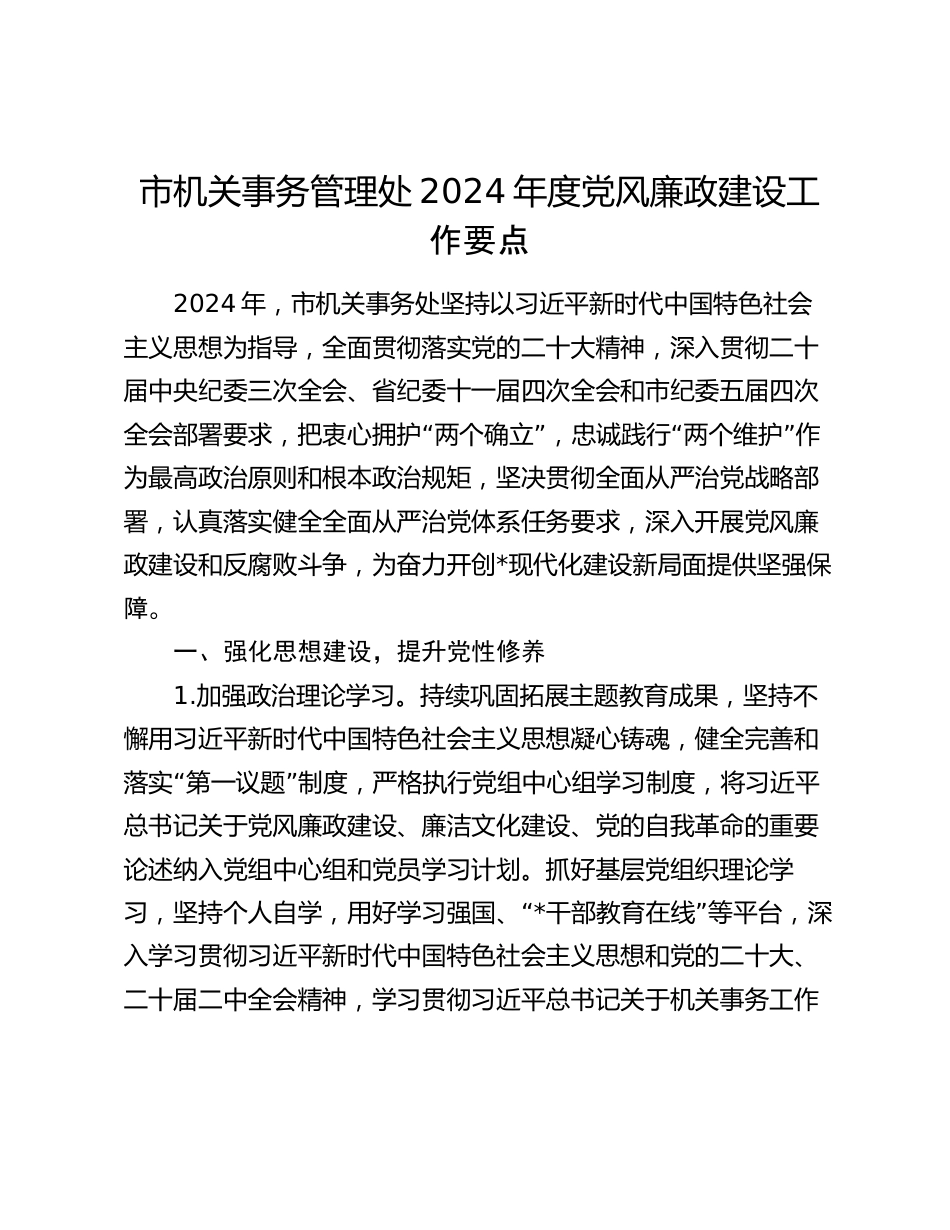 市机关事务管理处2024年度党风廉政建设工作要点

2024年，市机关事务处坚持以习近平新时代中国特色社会主义思想为指导，全面贯彻落实党的二十大精神，深入贯彻二十届中央纪委三次全会、省纪委十一届四次全会和市纪委五届四次全会部署要求，把衷心拥护“两个确立”，忠诚践行“两个维护”作为最高政治原则和根本政治规矩，坚决贯彻全面从严治党战略部署，认真落实健全全面从严治党体系任务要求，深入开展党风廉政建设和反腐败斗争，为奋力开创*现代化建设新局面提供坚强保障。

一、强化思想建设，提升党性修养

1.加强政治理论学习。持续巩固拓展主题教育成果，坚持不懈用习近平新时代中国特色社会主义思想凝心铸魂，健全完善和落实“第一议题”制度，严格执行党组中心组学习制度，将习近平总书记关于党风廉政建设、廉洁文化建设、党的自我革命的重要论述纳入党组中心组和党员学习计划。抓好基层党组织理论学习，坚持个人自学，用好学习强国、“*干部教育在线”等平台，深入学习贯彻习近平新时代中国特色社会主义思想和党的二十大、二十届二中全会精神，学习贯彻习近平总书记关于机关事务工作